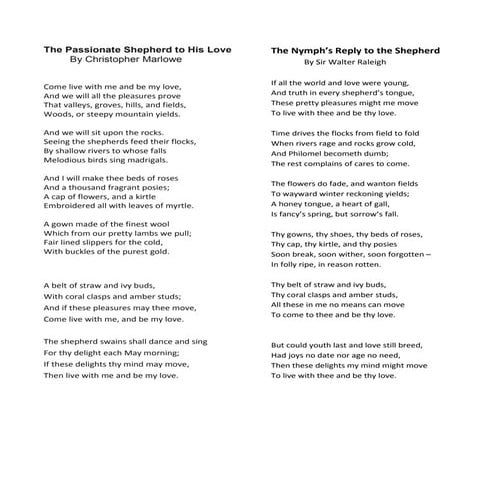 The Passionate Shepherd to His Love
By Christopher Marlowe

Come live with me and be my love,
And we will all the pleasures prove
That valleys, groves, hills, and fields,
Woods, or steepy mountain yields.

And we will sit upon the rocks.
Seeing the shepherds feed their flocks,
By shallow rivers to whose falls
Melodious birds sing madrigals.

And I will make thee beds of roses
And a thousand fragrant posies;
A cap of flowers, and a kirtle
Embroidered all with leaves of myrtle.

A gown made of the finest wool
Which from our pretty lambs we pull;
Fair lined slippers for the cold,
With buckles of the purest gold.

A belt of straw and ivy buds,
With coral clasps and amber studs;
And if these pleasures may thee move,
Come live with me, and be my love.

The shepherd swains shall dance and sing
For thy delight each May morning;
If these delights thy mind may move,
Then live with me and be my love.

The Nymph's Reply to the Shepherd
By Sir Walter Raleigh

If all the world and love were young,
And truth in every shepherd's tongue,
These pretty pleasures might me move
To live with thee and be thy love.

Time drives the flocks from field to fold
When rivers rage and rocks grow cold,
And Philomel becometh dumb;
The rest complains of cares to come.

The flowers do fade, and wanton fields
To wayward winter reckoning yields;
A honey tongue, a heart of gall,
Is fancy's spring, but sorrow's fall.

Thy gowns, thy shoes, thy beds of roses,
Thy cap, thy kirtle, and thy posies
Soon break, soon wither, soon forgotten –
In folly ripe, in reason rotten.

Thy belt of straw and ivy buds,
Thy coral clasps and amber studs,
All these in me no means can move
To come to thee and be thy love.

But could youth last and love still breed,
Had joys no date nor age no need,
Then these delights my mind might move
To live with thee and be thy love.